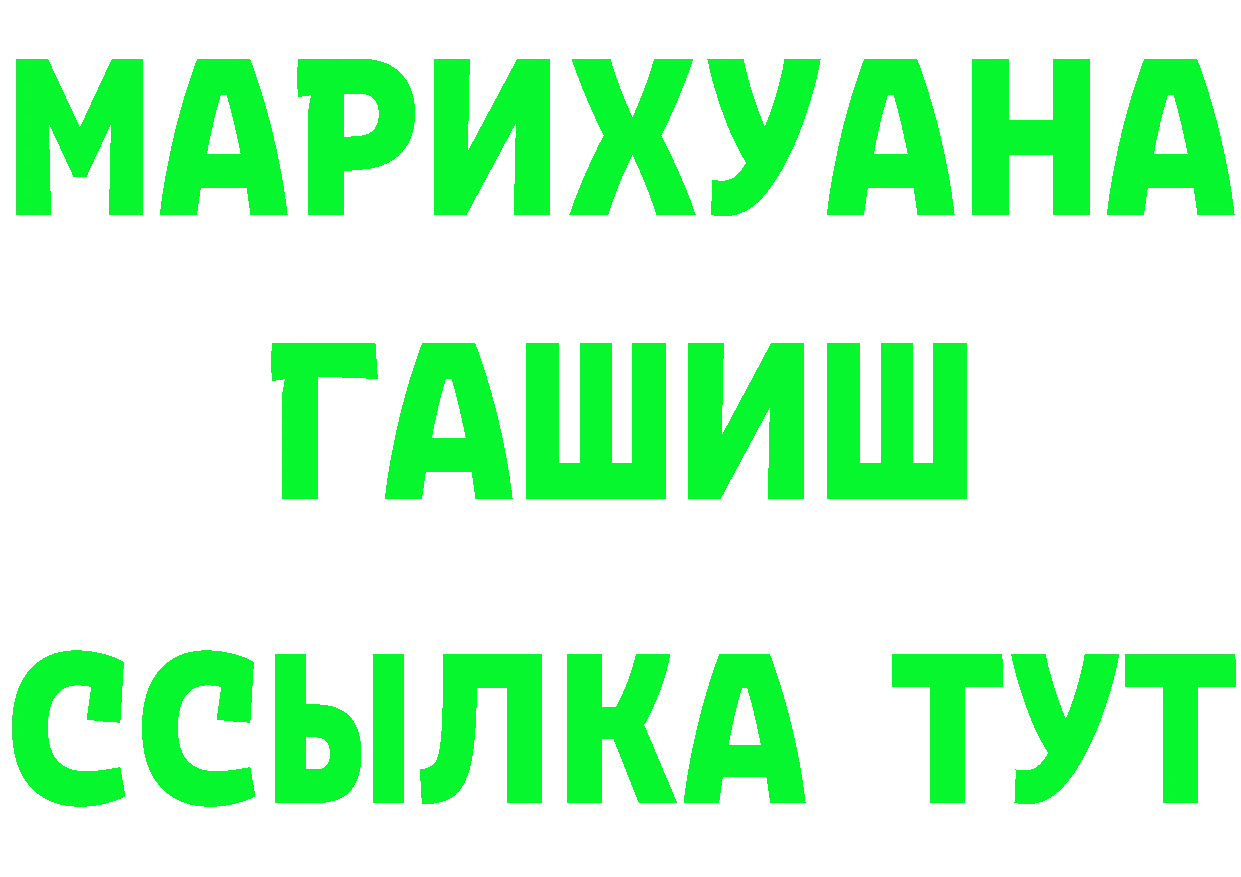 МАРИХУАНА
ГАШИШ
ССЫЛКА ТУТ